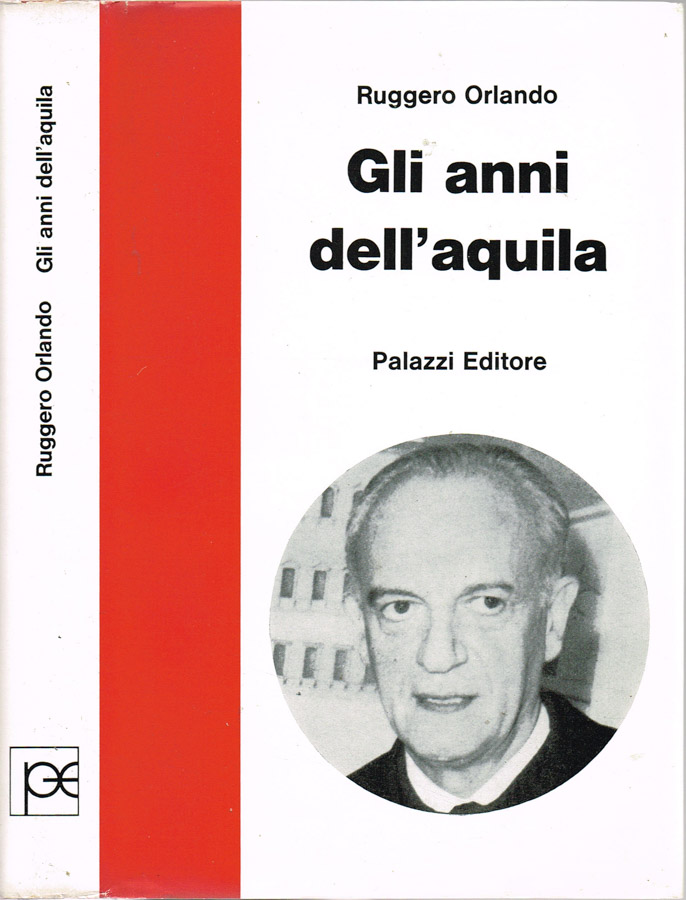 Ruggero Orlando Gli anni dell'aquila

pe

Ruggero Orlando

Gli anni dell'aquila

Palazzi Editore